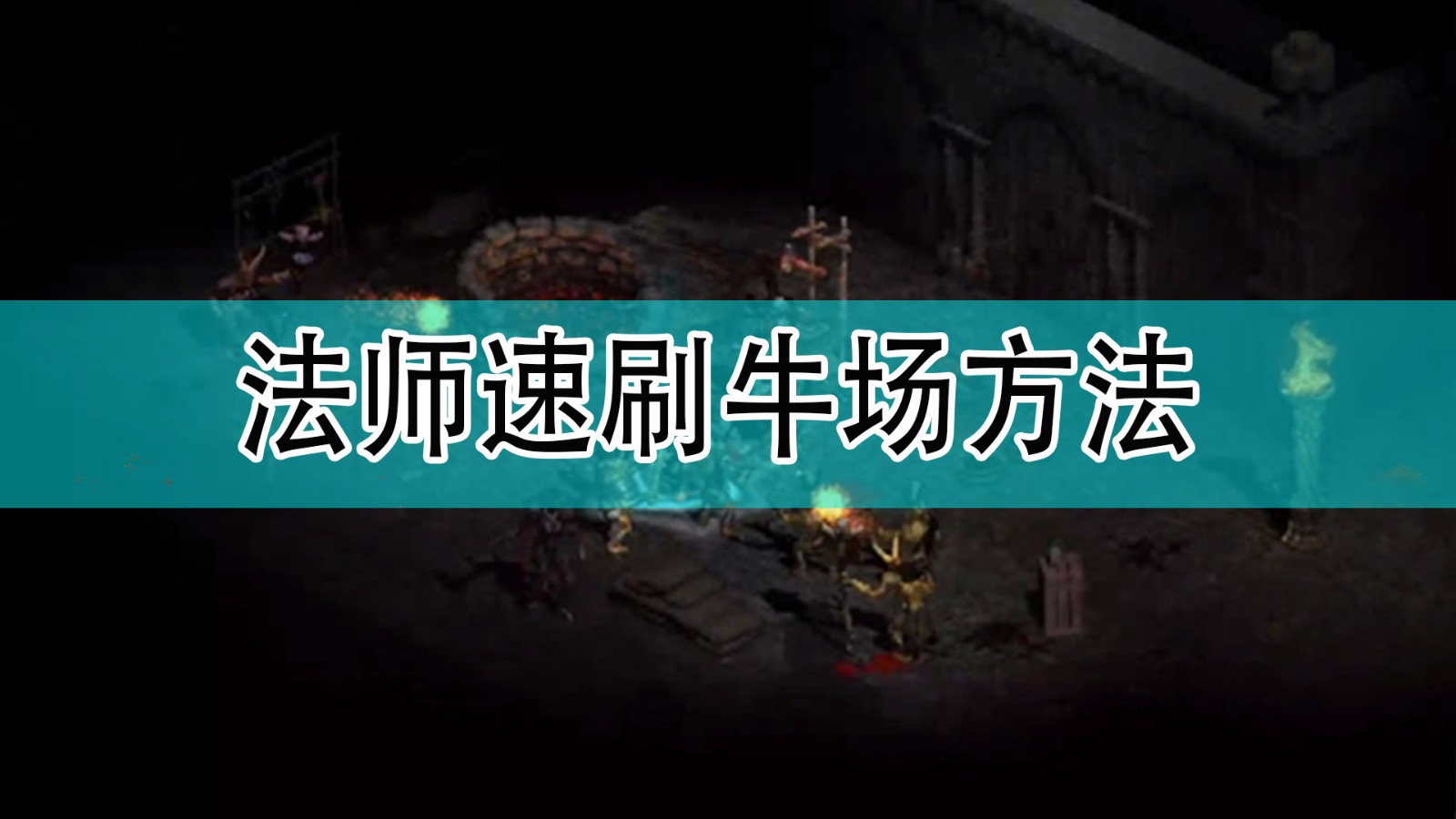 法师速刷牛场方法